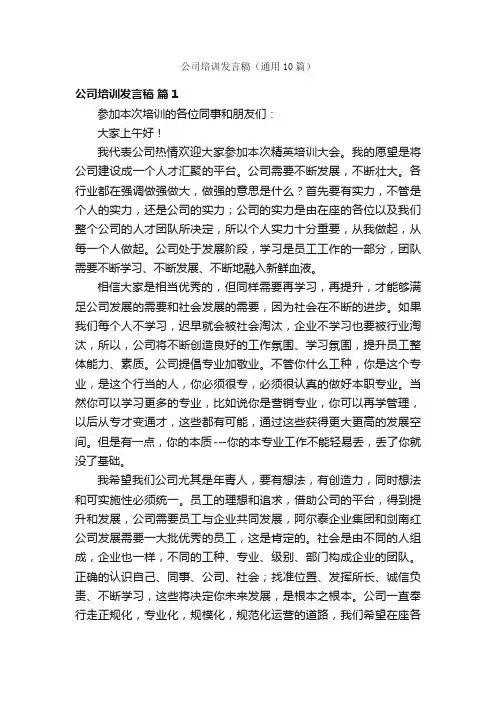 公司培训发言稿（通用10篇）

公司培训发言稿 篇1

参加本次培训的各位同事和朋友们：

大家上午好！

我代表公司热情欢迎大家参加本次精英培训大会。我的愿望是将公司建设成一个人才汇聚的平台。公司需要不断发展，不断壮大。各行业都在强调做强做大，做强的意思是什么？首先要有实力，不管是个人的实力，还是公司的实力；公司的实力是由在座的各位以及我们整个公司的人才团队所决定，所以个人实力十分重要，从我做起，从每一个人做起。公司处于发展阶段，学习是员工工作的一部分，团队需要不断学习、不断发展、不断地融入新鲜血液。

相信大家是相当优秀的，但同样需要再学习，再提升，才能够满足公司发展的需要和社会发展的需要，因为社会在不断的进步。如果我们每个人不学习，迟早就会被社会淘汰，企业不学习也要被行业淘汰，所以，公司将不断创造良好的工作氛围、学习氛围，提升员工整体能力、素质。公司提倡专业加敬业。不管你什么工种，你是这个专业，是这个行当的人，你必须很专，必须很认真的做好本职专业。当然你可以学习更多的专业，比如说你是营销专业，你可以再学管理，以后从专才变通才，这些都有可能，通过这些获得更大更高的发展空间。但是有一点，你的本质---你的本专业工作不能轻易丢，丢了你就没了基础。

我希望我们公司尤其是年青人，要有想法，有创造力，同时想法和可实施性必须统一。员工的理想和追求，借助公司的平台，得到提升和发展，公司需要员工与企业共同发展，阿尔泰企业集团和剑南红公司发展需要一大批优秀的员工，这是肯定的。社会是由不同的人组成，企业也一样，不同的工种、专业、级别、部门构成企业的团队。正确的认识自己、同事、公司、社会；找准位置、发挥所长、诚信负责、不断学习，这些将决定你未来发展，是根本之根本。公司一直奉行走正规化，专业化，规模化，规范化运营的道路，我们希望在座各